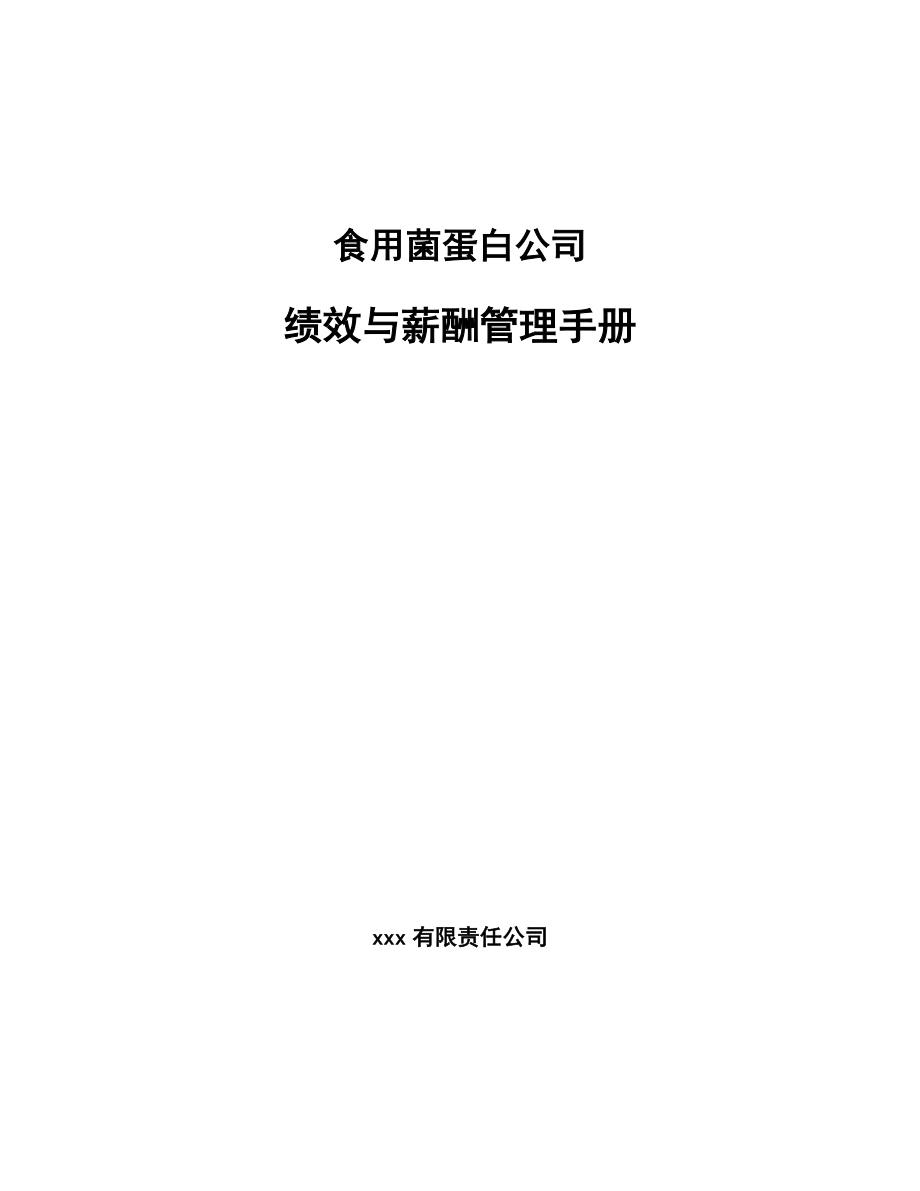 食用菌蛋白公司

绩效与薪酬管理手册

xxx 有限责任公司